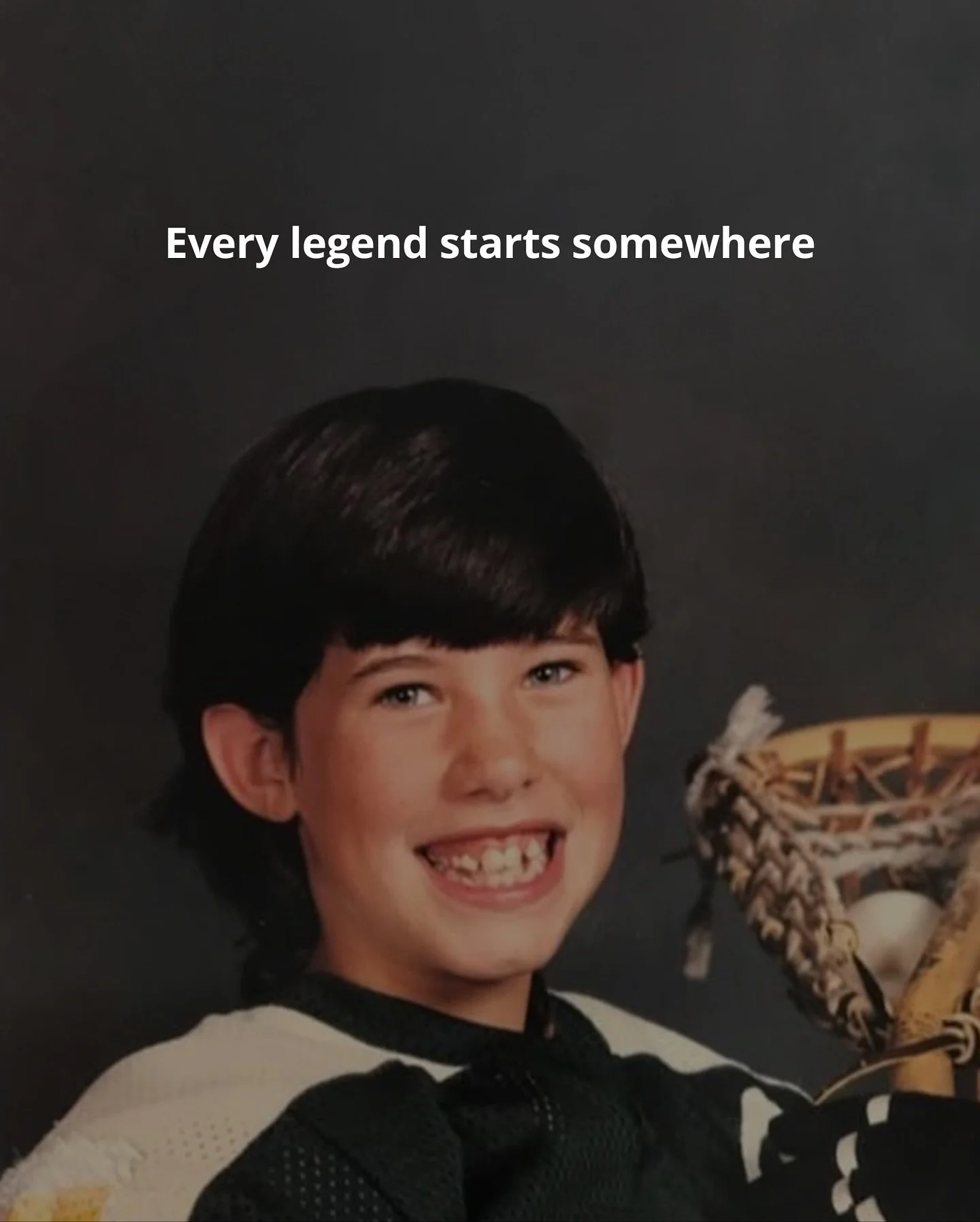 Every legend starts somewhere